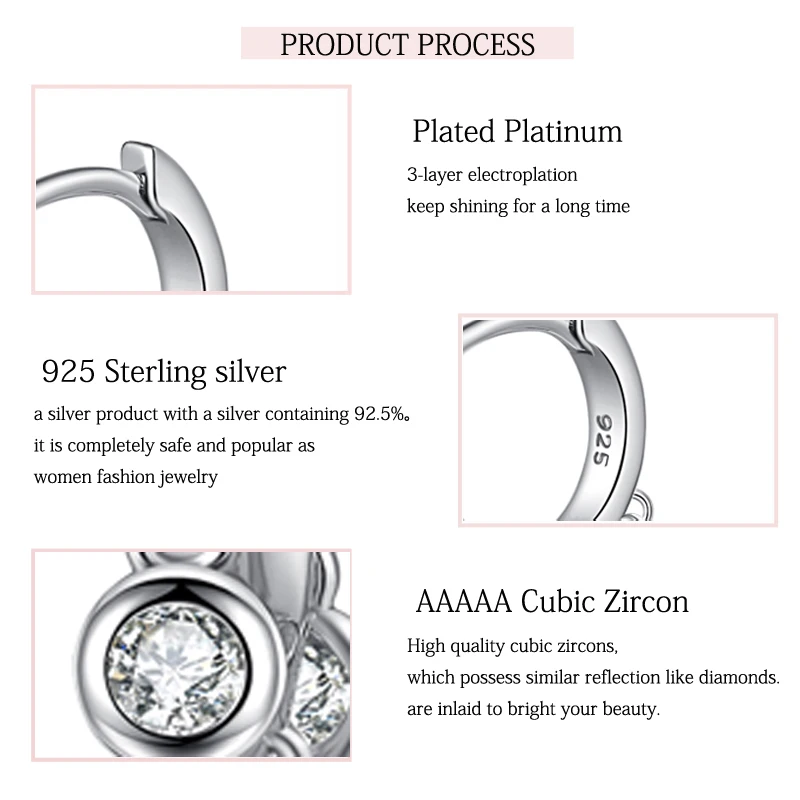 PRODUCT PROCESS

Plated Platinum

3-layer electroplation
keep shining for a long time

925 Sterling silver

a silver product with a silver containing 92.5%。
it is completely safe and popular as
women fashion jewelry

925

AAAAA Cubic Zircon

High quality cubic zircons,
which possess similar reflection like diamonds.
are inlaid to bright your beauty.